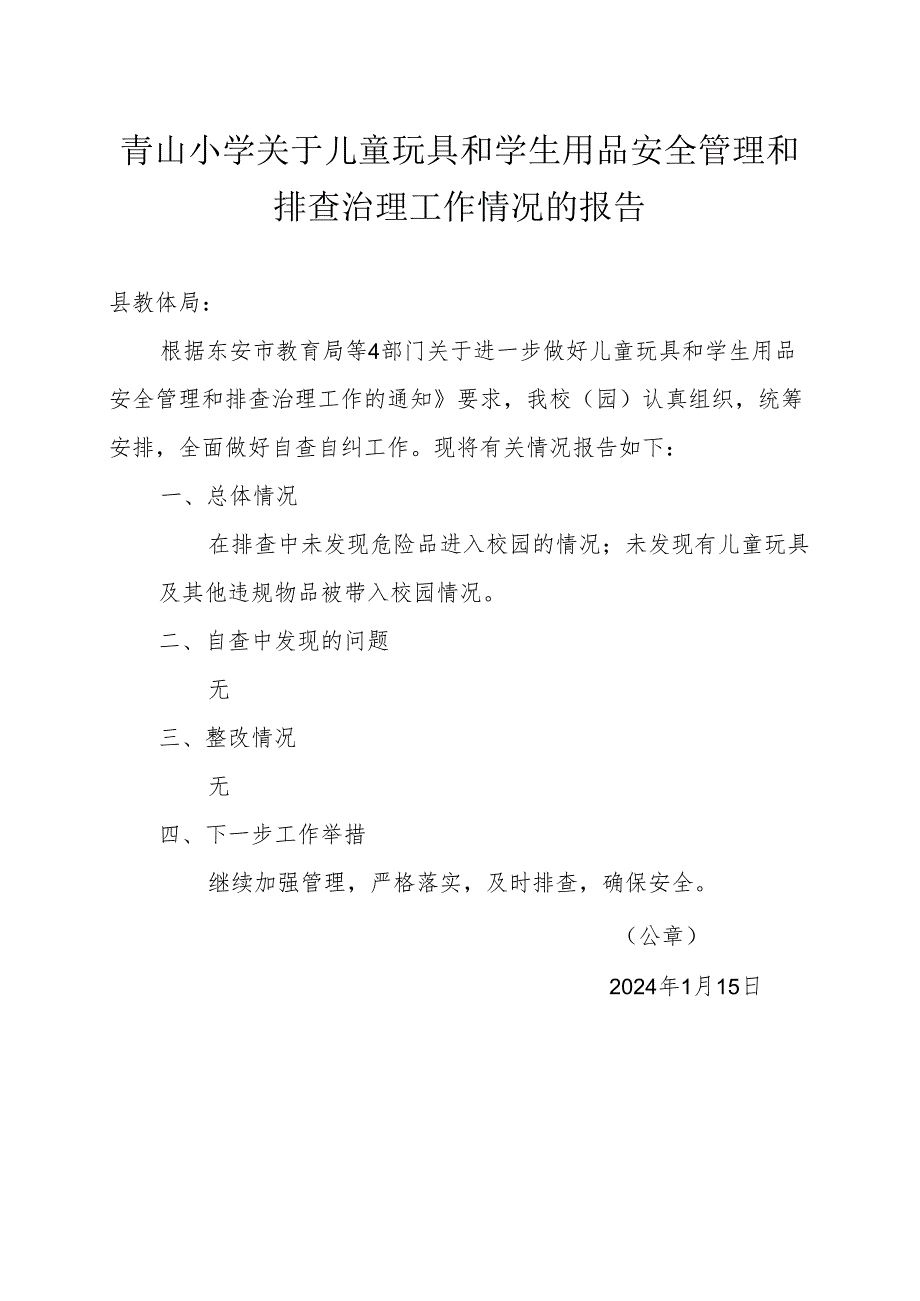 青山小学关于儿童玩具和学生用品安全管理和排查治理工作情况的报告

县教体局：

根据东安市教育局等4部门关于进一步做好儿童玩具和学生用品安全管理和排查治理工作的通知》要求，我校（园）认真组织，统筹安排，全面做好自查自纠工作。现将有关情况报告如下：

一、总体情况

在排查中未发现危险品进入校园的情况；未发现有儿童玩具及其他违规物品被带入校园情况。

二、自查中发现的问题

无

三、整改情况

无

四、下一步工作举措

继续加强管理，严格落实，及时排查，确保安全。

（公章）

2024年1月15日